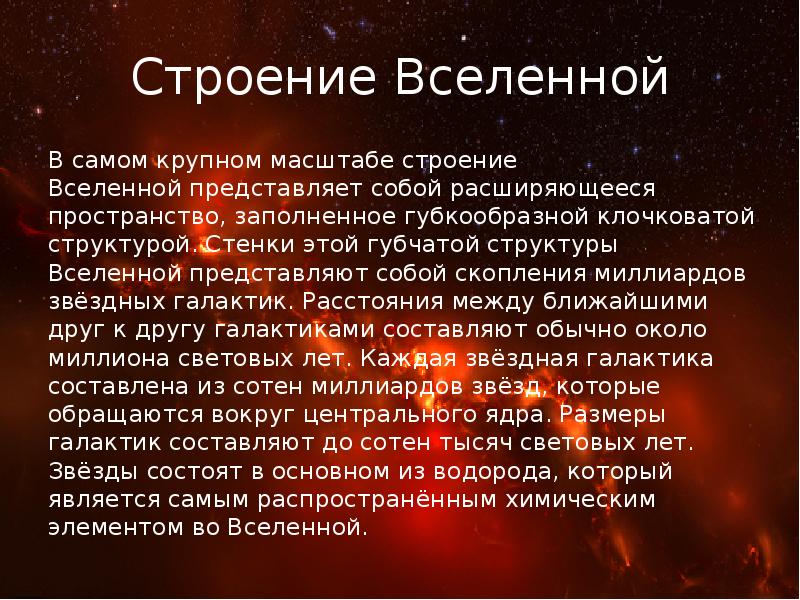 Строение Вселенной

В самом крупном масштабе строение Вселенной представляет собой расширяющееся пространство, заполненное губкообразной клочковатой структурой. Стенки этой губчатой структуры Вселенной представляют собой скопления миллиардов звёздных галактик. Расстояния между ближайшими друг к другу галактиками составляют обычно около миллиона световых лет. Каждая звёздная галактика составлена из сотен миллиардов звёзд, которые обращаются вокруг центрального ядра. Размеры галактик составляют до сотен тысяч световых лет. Звёзды состоят в основном из водорода, который является самым распространённым химическим элементом во Вселенной.